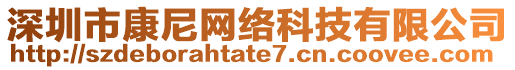 深圳市康尼网络科技有限公司
http://szdeborahtate7.cn.coovee.com